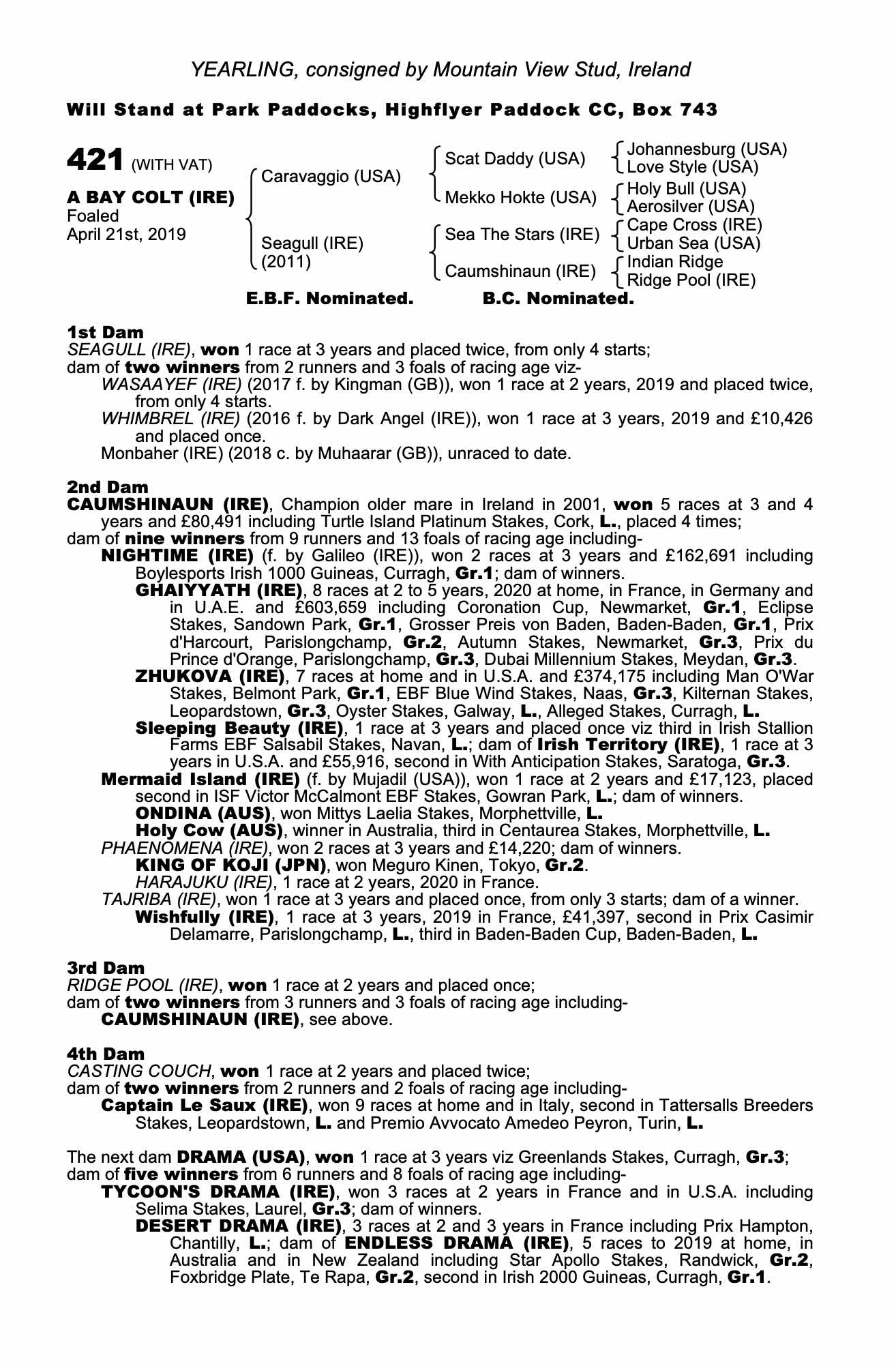 YEARLING, consigned by Mountain View Stud, Ireland

Will Stand at Park Paddocks, Highflyer Paddock CC, Box 743

421 (WITH VAT)

A BAY COLT (IRE)
Foaled
April 21st, 2019

Caravaggio (USA)
Seagull (IRE)
(2011)

Scat Daddy (USA)
Mekko Hokte (USA)
Sea The Stars (IRE)
Caumshinaun (IRE)

Johannesburg (USA)
Love Style (USA)
Holy Bull (USA)
Aerosilver (USA)
Cape Cross (IRE)
Urban Sea (USA)
Indian Ridge
Ridge Pool (IRE)

E.B.F. Nominated. B.C. Nominated.

1st Dam
SEAGULL (IRE), won 1 race at 3 years and placed twice, from only 4 starts;
dam of two winners from 2 runners and 3 foals of racing age viz-
WASAAYEF (IRE) (2017 f. by Kingman (GB)), won 1 race at 2 years, 2019 and placed twice, from only 4 starts.
WHIMBREL (IRE) (2016 f. by Dark Angel (IRE)), won 1 race at 3 years, 2019 and £10,426 and placed once.
Monbaher (IRE) (2018 c. by Muhaarar (GB)), unraced to date.

2nd Dam
CAUMSHINAUN (IRE), Champion older mare in Ireland in 2001, won 5 races at 3 and 4 years and £80,491 including Turtle Island Platinum Stakes, Cork, L., placed 4 times;
dam of nine winners from 9 runners and 13 foals of racing age including-
NIGHTIME (IRE) (f. by Galileo (IRE)), won 2 races at 3 years and £162,691 including Boylesports Irish 1000 Guineas, Curragh, Gr.1; dam of winners.
GHAIYYATH (IRE), 8 races at 2 to 5 years, 2020 at home, in France, in Germany and in U.A.E. and £603,659 including Coronation Cup, Newmarket, Gr.1, Eclipse Stakes, Sandown Park, Gr.1, Grosser Preis von Baden, Baden-Baden, Gr.1, Prix d'Harcourt, Parislongchamp, Gr.2, Autumn Stakes, Newmarket, Gr.3, Prix du Prince d'Orange, Parislongchamp, Gr.3, Dubai Millennium Stakes, Meydan, Gr.3.
ZHUKOVA (IRE), 7 races at home and in U.S.A. and £374,175 including Man O'War Stakes, Belmont Park, Gr.1, EBF Blue Wind Stakes, Naas, Gr.3, Kilternan Stakes, Leopardstown, Gr.3, Oyster Stakes, Galway, L., Alleged Stakes, Curragh, L.
Sleeping Beauty (IRE), 1 race at 3 years and placed once viz third in Irish Stallion Farms EBF Salsabil Stakes, Navan, L.; dam of Irish Territory (IRE), 1 race at 3 years in U.S.A. and £55,916, second in With Anticipation Stakes, Saratoga, Gr.3.
Mermaid Island (IRE) (f. by Mujadil (USA)), won 1 race at 2 years and £17,123, placed second in ISF Victor McCalmont EBF Stakes, Gowran Park, L.; dam of winners.
ONDINA (AUS), won Mittys Laelia Stakes, Morphettville, L.
Holy Cow (AUS), winner in Australia, third in Centaurea Stakes, Morphettville, L.
PHAENOMENA (IRE), won 2 races at 3 years and £14,220; dam of winners.
KING OF KOJI (JPN), won Meguro Kinen, Tokyo, Gr.2.
HARAJUKU (IRE), 1 race at 2 years, 2020 in France.
TAJRIBA (IRE), won 1 race at 3 years and placed once, from only 3 starts; dam of a winner.
Wishfully (IRE), 1 race at 3 years, 2019 in France, £41,397, second in Prix Casimir Delamarre, Parislongchamp, L., third in Baden-Baden Cup, Baden-Baden, L.

3rd Dam
RIDGE POOL (IRE), won 1 race at 2 years and placed once;
dam of two winners from 3 runners and 3 foals of racing age including-
CAUMSHINAUN (IRE), see above.

4th Dam
CASTING COUCH, won 1 race at 2 years and placed twice;
dam of two winners from 2 runners and 2 foals of racing age including-
Captain Le Saux (IRE), won 9 races at home and in Italy, second in Tattersalls Breeders Stakes, Leopardstown, L. and Premio Avvocato Amedeo Peyron, Turin, L.

The next dam DRAMA (USA), won 1 race at 3 years viz Greenlands Stakes, Curragh, Gr.3;
dam of five winners from 6 runners and 8 foals of racing age including-
TYCOON'S DRAMA (IRE), won 3 races at 2 years in France and in U.S.A. including Selima Stakes, Laurel, Gr.3; dam of winners.
DESERT DRAMA (IRE), 3 races at 2 and 3 years in France including Prix Hampton, Chantilly, L.; dam of ENDLESS DRAMA (IRE), 5 races to 2019 at home, in Australia and in New Zealand including Star Apollo Stakes, Randwick, Gr.2, Foxbridge Plate, Te Rapa, Gr.2, second in Irish 2000 Guineas, Curragh, Gr.1.